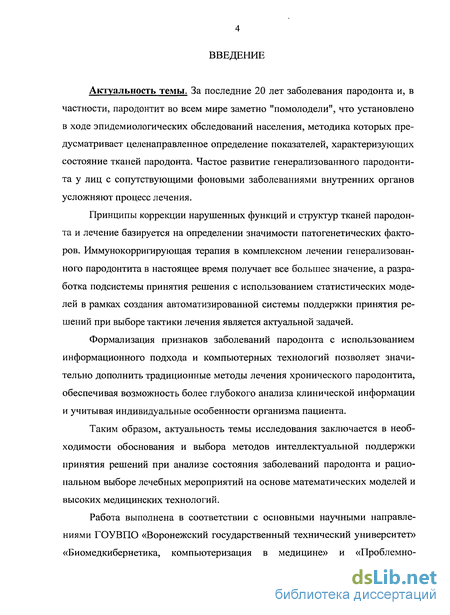 4

ВВЕДЕНИЕ

Актуальность темы. За последние 20 лет заболевания пародонта и, в частности, пародонтит во всем мире заметно "помолодели", что установлено в ходе эпидемиологических обследований населения, методика которых предусматривает целенаправленное определение показателей, характеризующих состояние тканей пародонта. Частое развитие генерализованного пародонтита у лиц с сопутствующими фоновыми заболеваниями внутренних органов усложняют процесс лечения.

Принципы коррекции нарушенных функций и структур тканей пародонта и лечение базируется на определении значимости патогенетических факторов. Иммунокорригирующая терапия в комплексном лечении генерализованного пародонтита в настоящее время получает все большее значение, а разработка подсистемы принятия решения с использованием статистических моделей в рамках создания автоматизированной системы поддержки принятия решений при выборе тактики лечения является актуальной задачей.

Формализация признаков заболеваний пародонта с использованием информационного подхода и компьютерных технологий позволяет значительно дополнить традиционные методы лечения хронического пародонтита, обеспечивая возможность более глубокого анализа клинической информации и учитывая индивидуальные особенности организма пациента.

Таким образом, актуальность темы исследования заключается в необходимости обоснования и выбора методов интеллектуальной поддержки принятия решений при анализе состояния заболеваний пародонта и рациональном выборе лечебных мероприятий на основе математических моделей и высоких медицинских технологий.

Работа выполнена в соответствии с основными научными направлениями ГОУВПО «Воронежский государственный технический университет» «Биомедкибернетика, компьютеризация в медицине» и «Проблемно-

dsLib.net
библиотека диссертаций